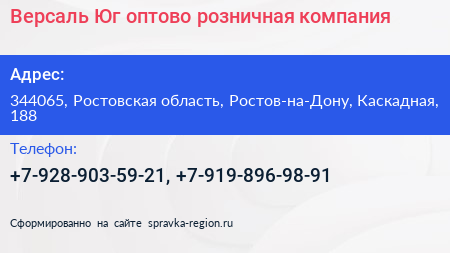 Версаль Юг оптово розничная компания

Адрес:

344065, Ростовская область, Ростов-на-Дону, Каскадная, 188

Телефон:

+7-928-903-59-21, +7-919-896-98-91

Сформированно на сайте spravka-region.ru